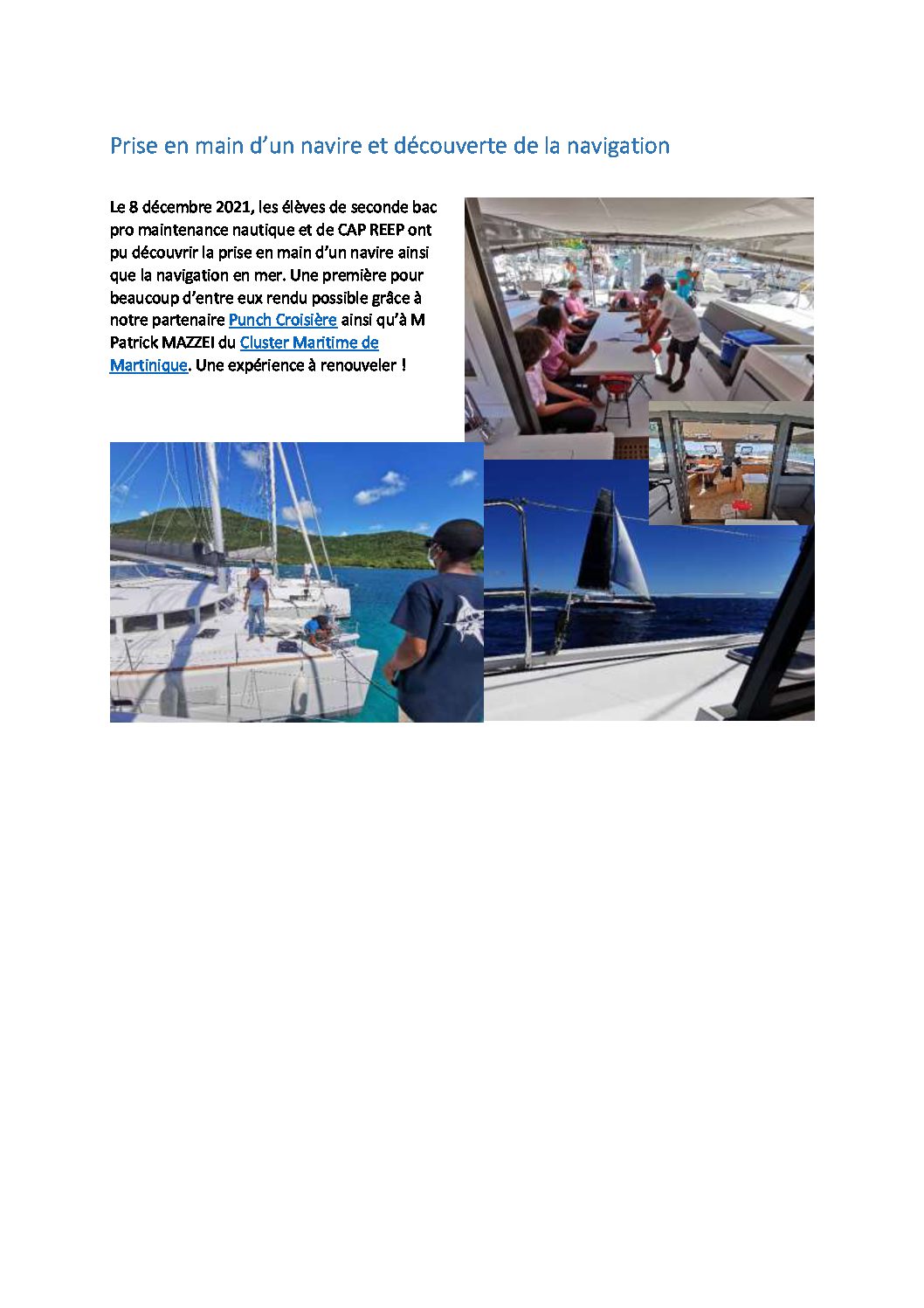 Prise en main d'un navire et découverte de la navigation

Le 8 décembre 2021, les élèves de seconde bac pro maintenance nautique et de CAP REEP ont pu découvrir la prise en main d'un navire ainsi que la navigation en mer. Une première pour beaucoup d'entre eux rendu possible grâce à notre partenaire Punch Croisière ainsi qu'à M Patrick MAZZEI du Cluster Maritime de Martinique. Une expérience à renouveler !